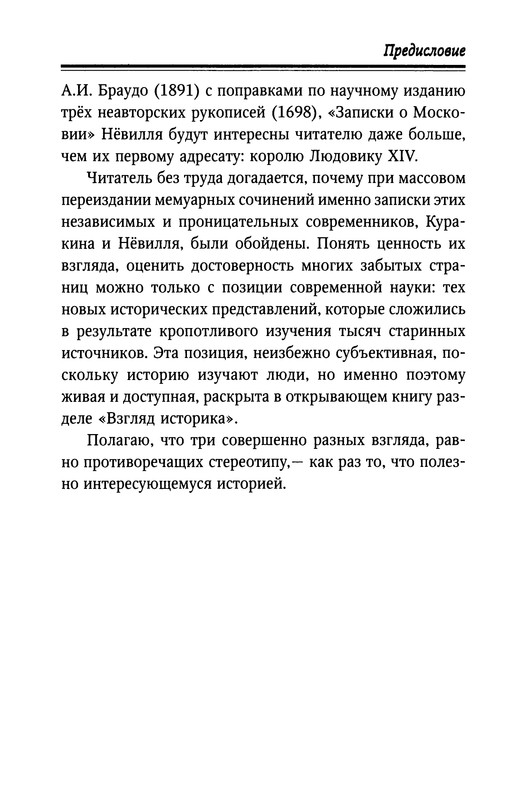 Предисловие

А.И. Браудо (1891) с поправками по научному изданию трёх неавторских рукописей (1698), «Записки о Московии» Нёвилля будут интересны читателю даже больше, чем их первому адресату: королю Людовику XIV.

Читатель без труда догадается, почему при массовом переиздании мемуарных сочинений именно записки этих независимых и проницательных современников, Куракина и Нёвилля, были обойдены. Понять ценность их взгляда, оценить достоверность многих забытых страниц можно только с позиции современной науки: тех новых исторических представлений, которые сложились в результате кропотливого изучения тысяч старинных источников. Эта позиция, неизбежно субъективная, поскольку историю изучают люди, но именно поэтому живая и доступная, раскрыта в открывающем книгу разделе «Взгляд историка».

Полагаю, что три совершенно разных взгляда, равно противоречащих стереотипу,— как раз то, что полезно интересующемуся историей.